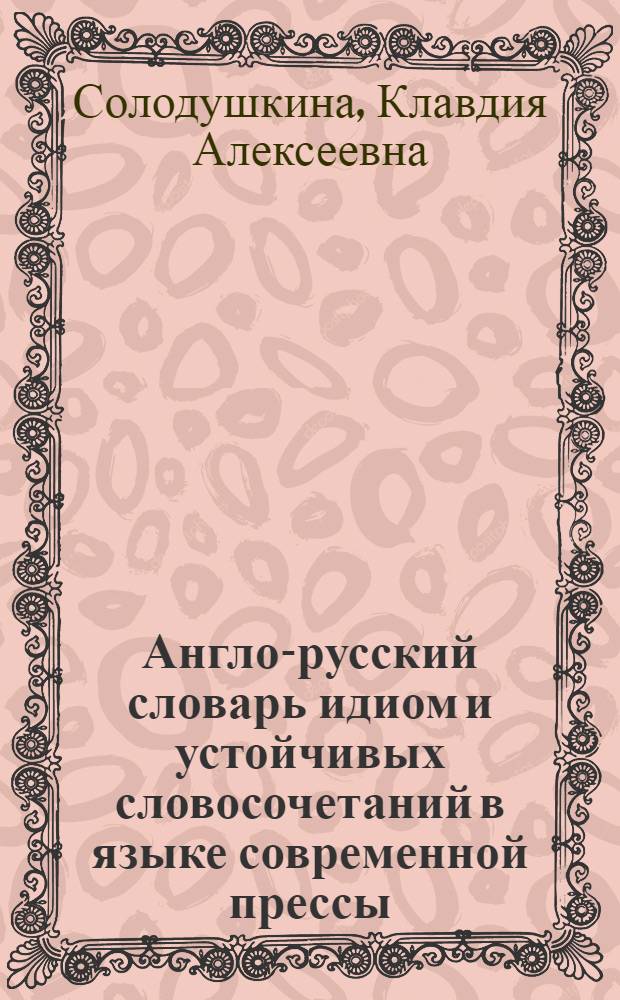 Солодушкина, Клавдия Алексеевна

Англо-русский словарь идиом и устойчивых словосочетаний в языке современной прессы